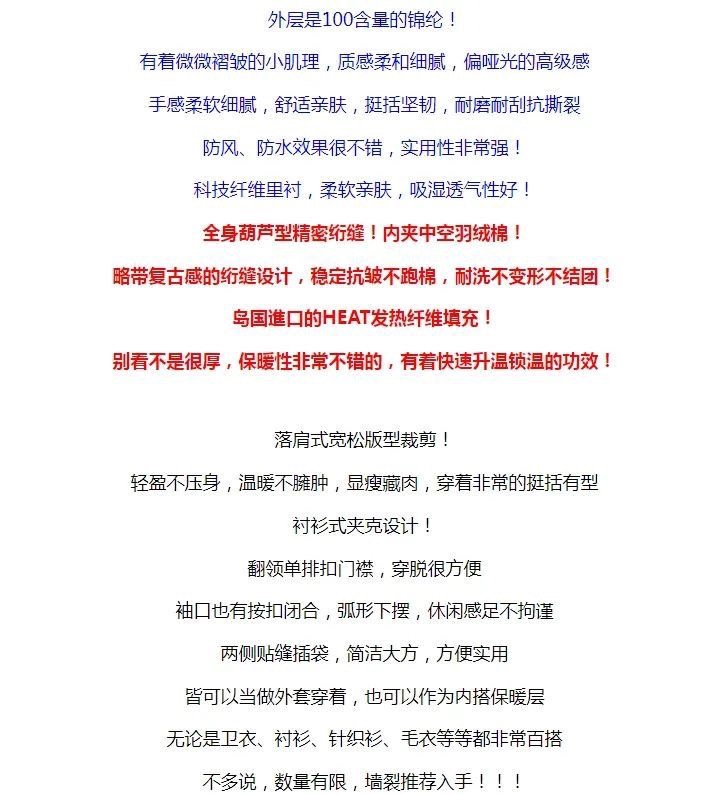 外层是100含量的锦纶！

有着微微褶皱的小肌理，质感柔和细腻，偏哑光的高级感

手感柔软细腻，舒适亲肤，挺括坚韧，耐磨耐刮抗撕裂

防风、防水效果很不错，实用性非常强！

科技纤维里衬，柔软亲肤，吸湿透气性好！

全身葫芦型精密绗缝！内夹中空羽绒棉！

略带复古感的绗缝设计，稳定抗皱不跑棉，耐洗不变形不结团！

岛国進口的HEAT发热纤维填充！

别看不是很厚，保暖性非常不错的，有着快速升温锁温的功效！

落肩式宽松版型裁剪！

轻盈不压身，温暖不臃肿，显瘦藏肉，穿着非常的挺括有型

衬衫式夹克设计！

翻领单排扣门襟，穿脱很方便

袖口也有按扣闭合，弧形下摆，休闲感足不拘谨

两侧贴缝插袋，简洁大方，方便实用

皆可以当做外套穿着，也可以作为内搭保暖层

无论是卫衣、衬衫、针织衫、毛衣等等都非常百搭

不多说，数量有限，墙裂推荐入手！！！